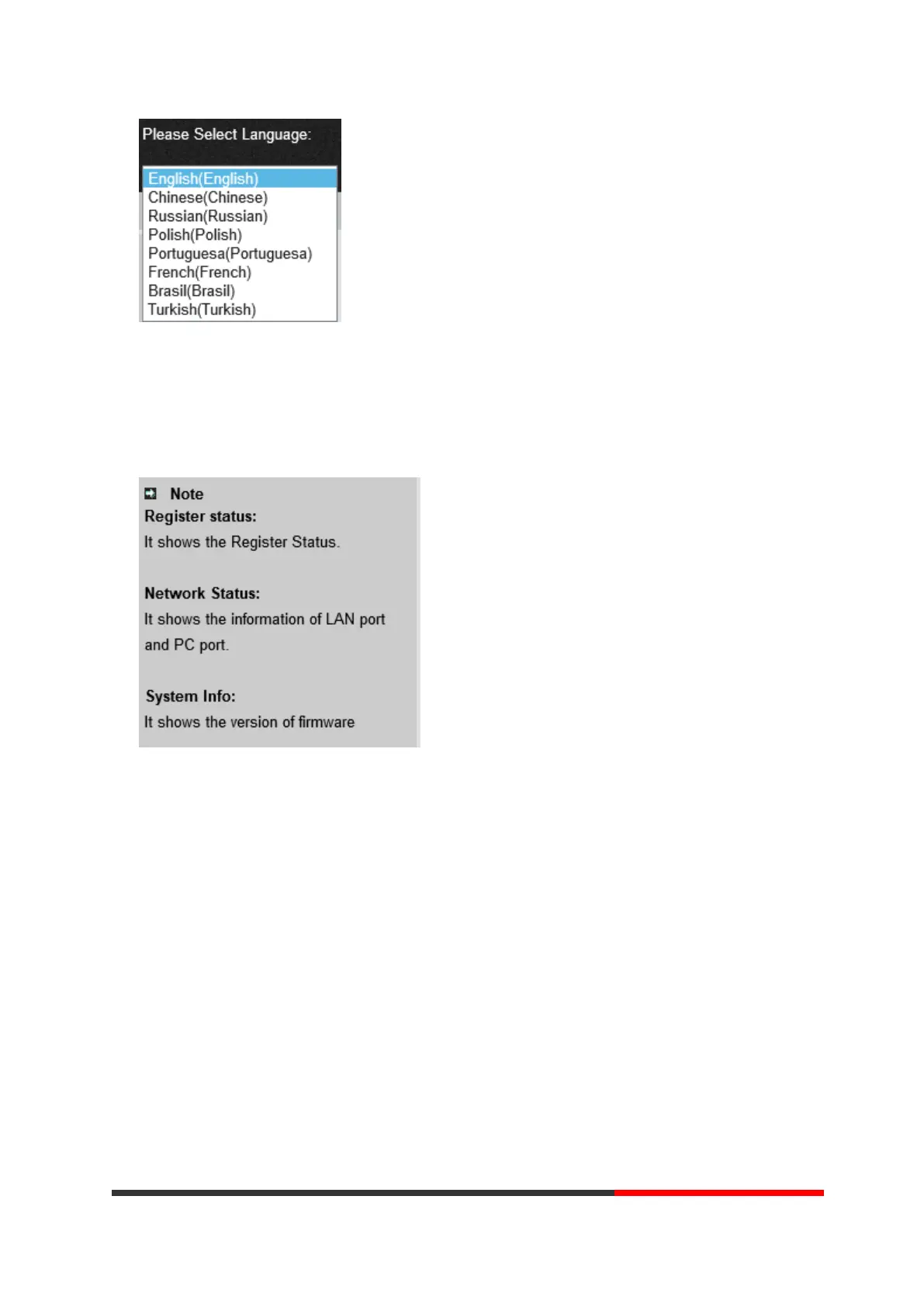 Please Select Language:

English(English)
Chinese(Chinese)
Russian(Russian)
Polish(Polish)
Portuguesa(Portuguesa)
French(French)
Brasil(Brasil)
Turkish(Turkish)

Note

Register status:

It shows the Register Status.

Network Status:

It shows the information of LAN port and PC port.

System Info:

It shows the version of firmware